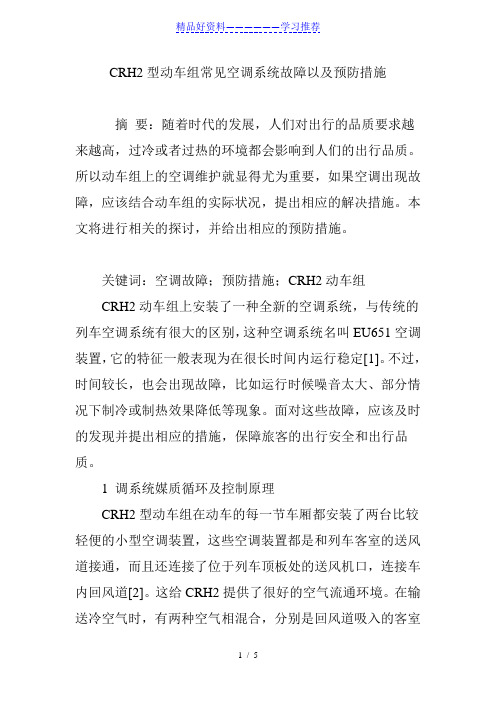 精品好资料——————学习推荐

CRH2 型动车组常见空调系统故障以及预防措施

摘 要：随着时代的发展，人们对出行的品质要求越来越高，过冷或者过热的环境都会影响到人们的出行品质。所以动车组上的空调维护就显得尤为重要，如果空调出现故障，应该结合动车组的实际状况，提出相应的解决措施。本文将进行相关的探讨，并给出相应的预防措施。

关键词：空调故障；预防措施；CRH2 动车组

CRH2 动车组上安装了一种全新的空调系统，与传统的列车空调系统有很大的区别，这种空调系统名叫 EU651 空调装置，它的特征一般表现为在很长时间内运行稳定[1]。不过，时间较长，也会出现故障，比如运行时候噪音太大、部分情况下制冷或制热效果降低等现象。面对这些故障，应该及时的发现并提出相应的措施，保障旅客的出行安全和出行品质。

1 调系统媒质循环及控制原理

CRH2 型动车组在动车的每一节车厢都安装了两台比较轻便的小型空调装置，这些空调装置都是和列车客室的送风道接通，而且还连接了位于列车顶板处的送风机口，连接车内回风道[2]。这给 CRH2 提供了很好的空气流通环境。在输送冷空气时，有两种空气相混合，分别是回风道吸入的客室

1 / 5